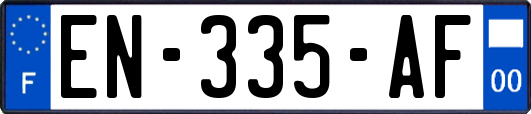 F
EN-335-AF
00